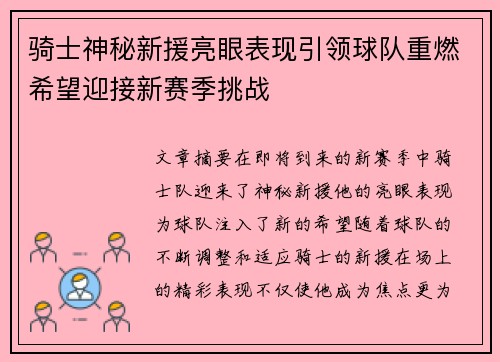 骑士神秘新援亮眼表现引领球队重燃希望迎接新赛季挑战

文章摘要在即将到来的新赛季中骑士队迎来了神秘新援他的亮眼表现为球队注入了新的希望随着球队的不断调整和适应骑士的新援在场上的精彩表现不仅使他成为焦点更为